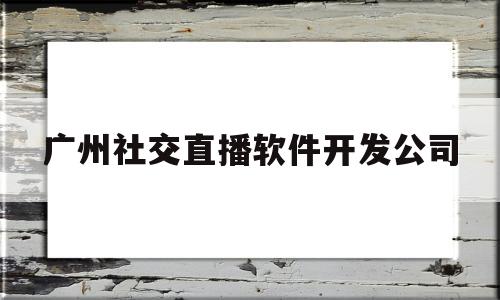 广州社交直播软件开发公司